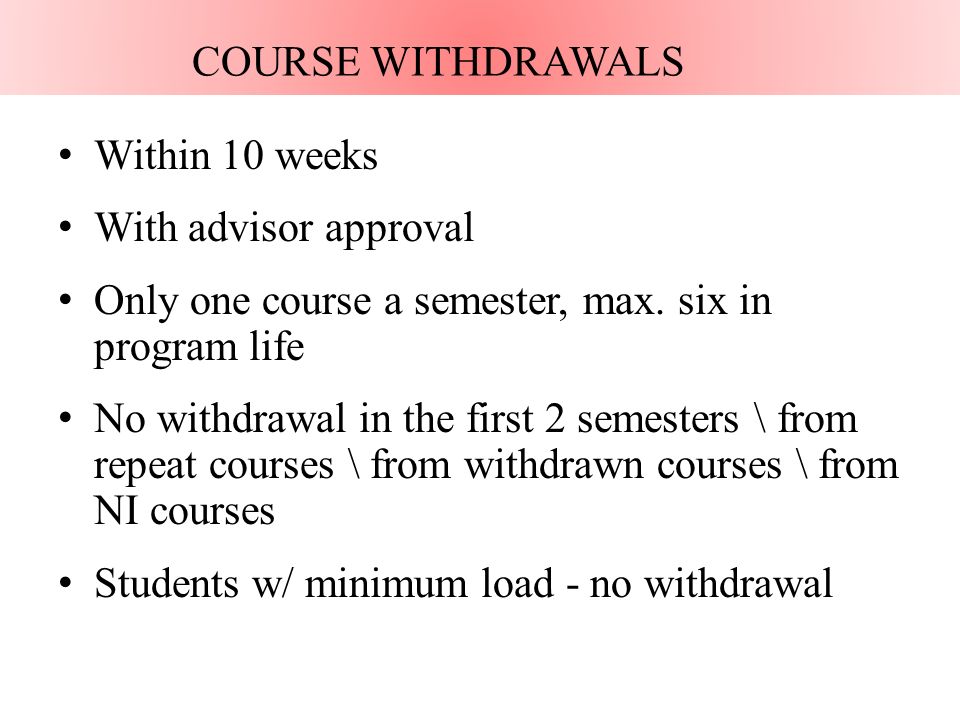 COURSE WITHDRAWALS

• Within 10 weeks

• With advisor approval

• Only one course a semester, max. six in program life

• No withdrawal in the first 2 semesters \ from repeat courses \ from withdrawn courses \ from NI courses

• Students w/ minimum load - no withdrawal